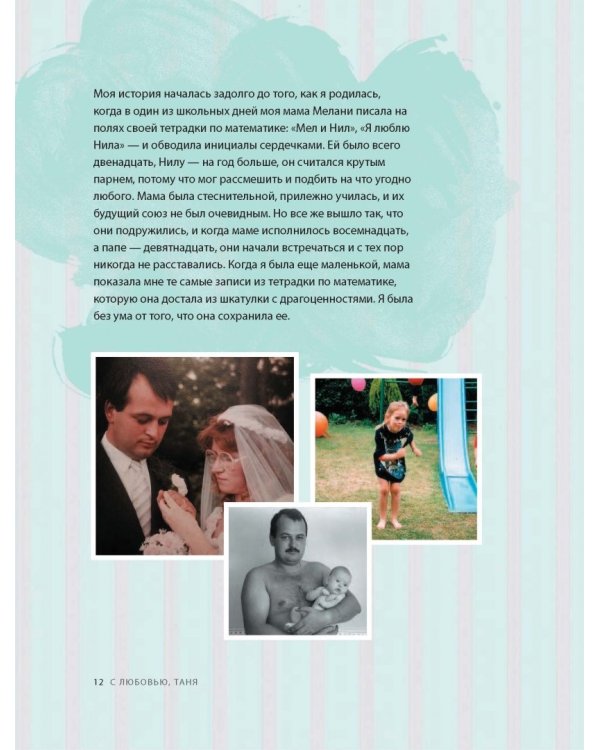 Моя история началась задолго до того, как я родилась, когда в один из школьных дней моя мама Мелани писала на полях своей тетрадки по математике: «Мел и Нил», «Я люблю Нила» — и обводила инициалы сердечками. Ей было всего двенадцать, Нилу — на год больше, он считался крутым парнем, потому что мог рассмешить и подбить на что угодно любого. Мама была стеснительной, прилежно училась, и их будущий союз не был очевидным. Но все же вышло так, что они подружились, и когда маме исполнилось восемнадцать, а папе — девятнадцать, они начали встречаться и с тех пор никогда не расставались. Когда я была еще маленькой, мама показала мне те самые записи из тетрадки по математике, которую она достала из шкатулки с драгоценностями. Я была без ума от того, что она сохранила ее.

12 С ЛЮБОВЬЮ, ТАНЯ